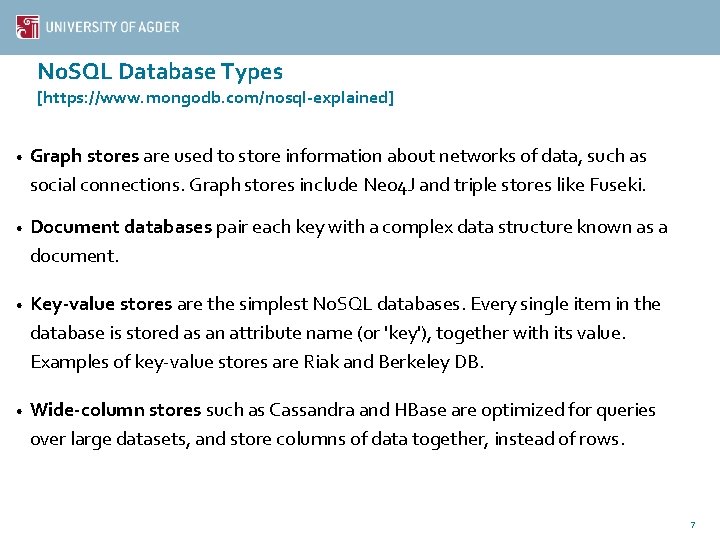 UNIVERSITY OF AGDER

NoSQL Database Types
[https://www.mongodb.com/nosql-explained]

• Graph stores are used to store information about networks of data, such as social connections. Graph stores include Neo4J and triple stores like Fuseki.

• Document databases pair each key with a complex data structure known as a document.

• Key-value stores are the simplest NoSQL databases. Every single item in the database is stored as an attribute name (or 'key'), together with its value. Examples of key-value stores are Riak and Berkeley DB.

• Wide-column stores such as Cassandra and HBase are optimized for queries over large datasets, and store columns of data together, instead of rows.

7